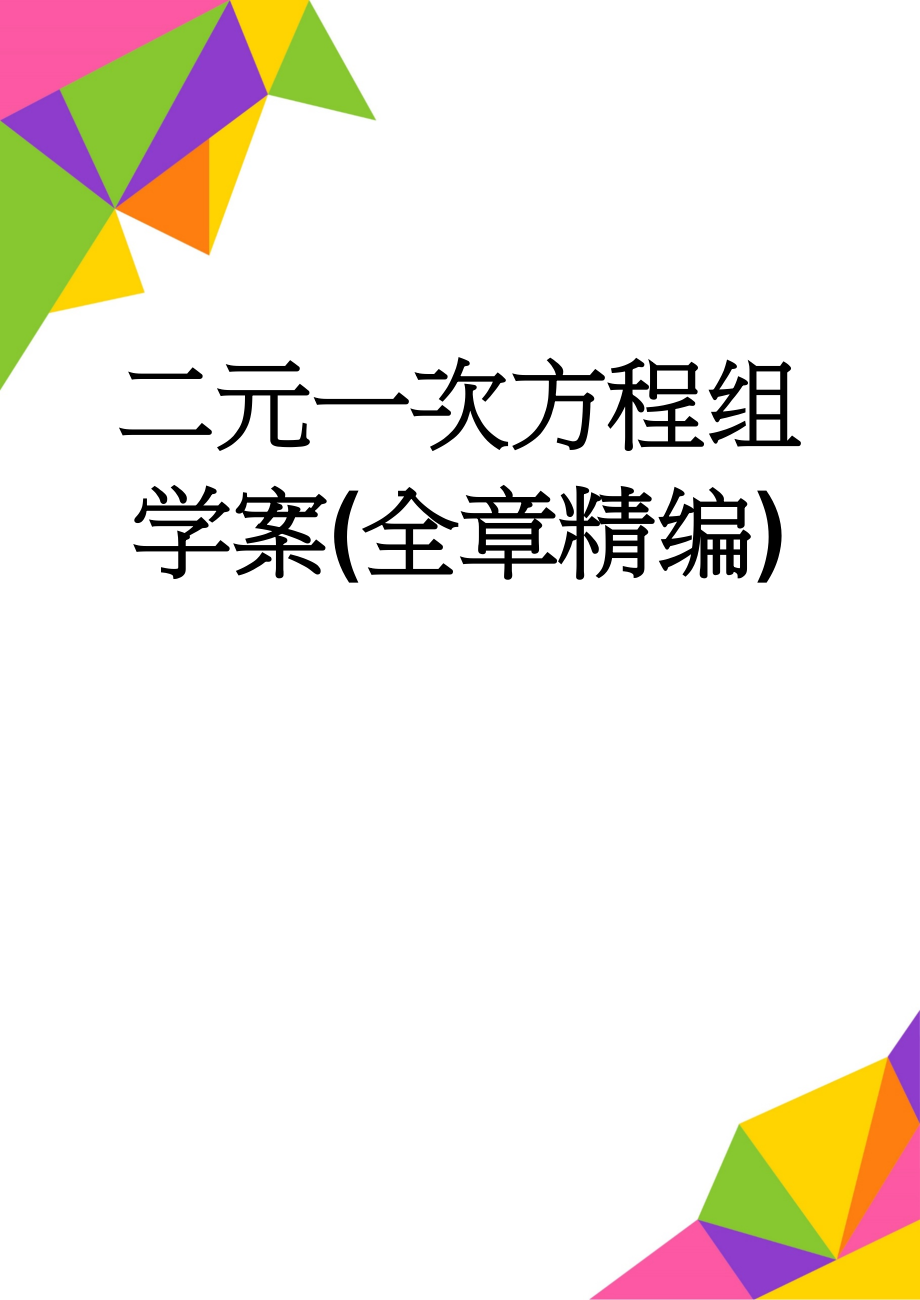 二元一次方程组学案(全章精编)